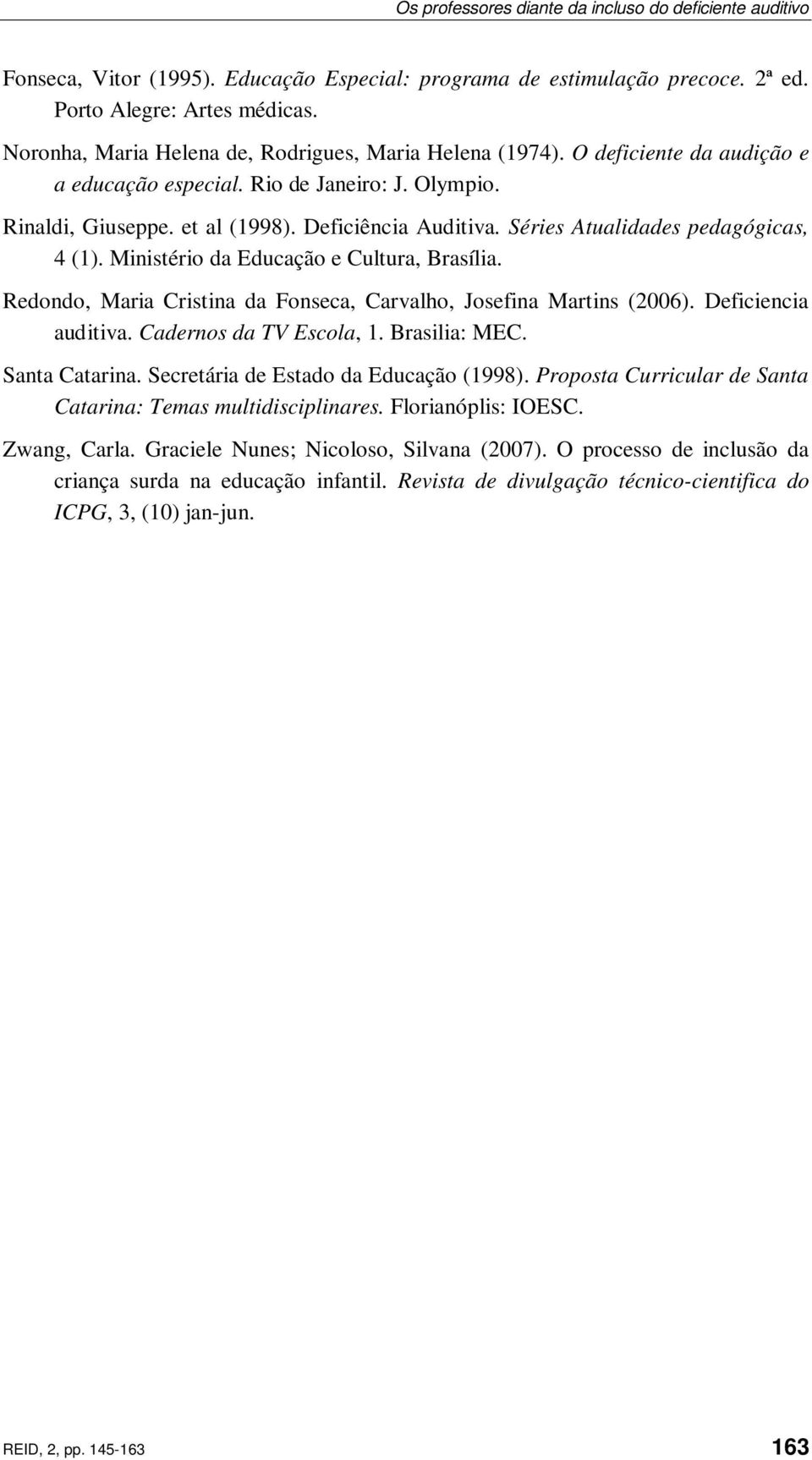 Os professores diante da incluso do deficiente auditivo

Fonseca, Vitor (1995). Educação Especial: programa de estimulação precoce. 2ª ed. Porto Alegre: Artes médicas.

Noronha, Maria Helena de, Rodrigues, Maria Helena (1974). O deficiente da audição e a educação especial. Rio de Janeiro: J. Olympio.

Rinaldi, Giuseppe. et al (1998). Deficiência Auditiva. Séries Atualidades pedagógicas, 4 (1). Ministério da Educação e Cultura, Brasília.

Redondo, Maria Cristina da Fonseca, Carvalho, Josefina Martins (2006). Deficiencia auditiva. Cadernos da TV Escola, 1. Brasilia: MEC.

Santa Catarina. Secretária de Estado da Educação (1998). Proposta Curricular de Santa Catarina: Temas multidisciplinares. Florianóplis: IOESC.

Zwang, Carla. Graciele Nunes; Nicoloso, Silvana (2007). O processo de inclusão da criança surda na educação infantil. Revista de divulgação técnico-cientifica do ICPG, 3, (10) jan-jun.

REID, 2, pp. 145-163 163